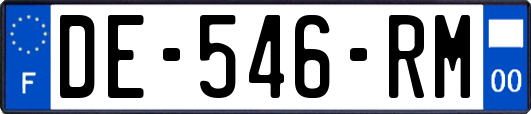 F
DE-546-RM
00